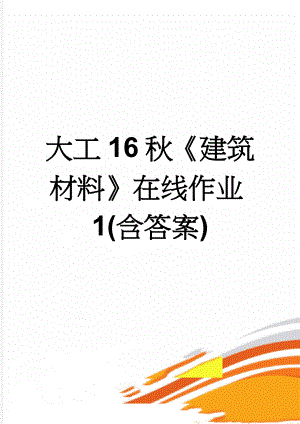 大工16秋《建筑材料》在线作业1(含答案)